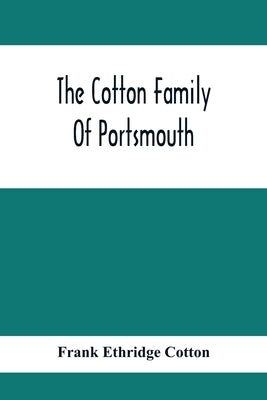 The Cotton Family
Of Portsmouth

Frank Ethridge Cotton